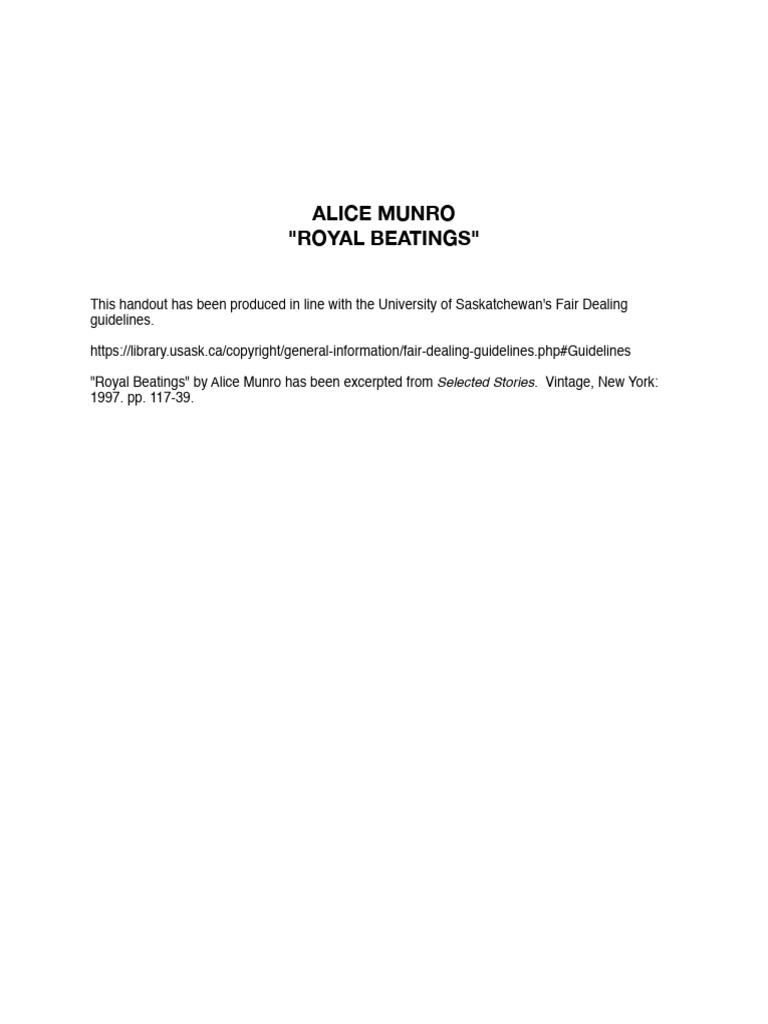 ALICE MUNRO
"ROYAL BEATINGS"

This handout has been produced in line with the University of Saskatchewan's Fair Dealing guidelines.

https://library.usask.ca/copyright/general-information/fair-dealing-guidelines.php#Guidelines

"Royal Beatings" by Alice Munro has been excerpted from Selected Stories. Vintage, New York: 1997. pp. 117-39.